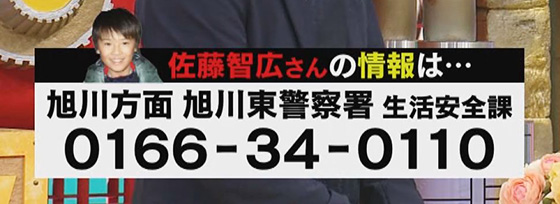 佐藤智広さんの情報は…
旭川方面 旭川東警察署 生活安全課
0166-34-0110